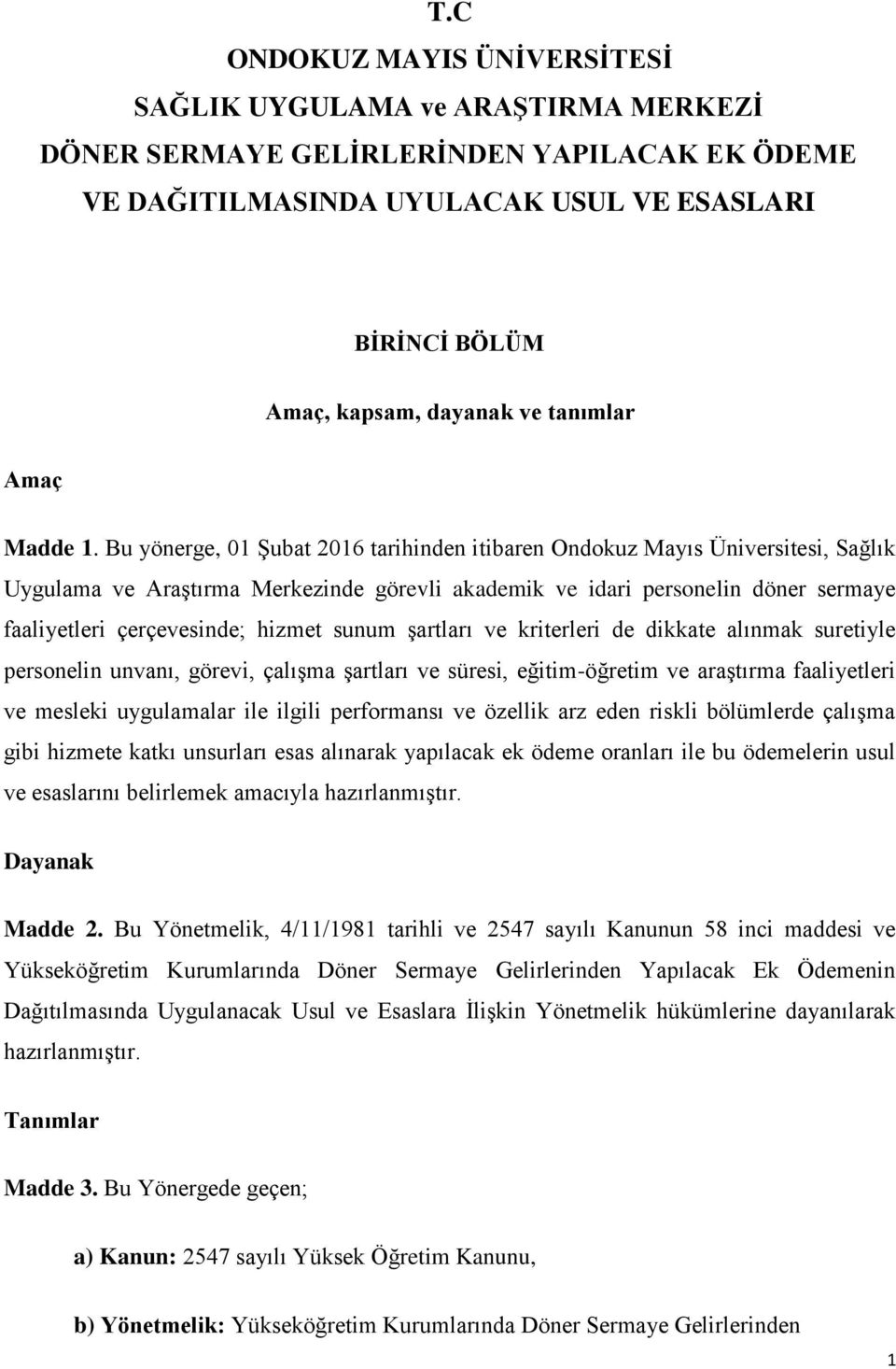 T.C
ONDOKUZ MAYIS ÜNİVERSİTESİ
SAĞLIK UYGULAMA ve ARAŞTIRMA MERKEZİ
DÖNER SERMAYE GELİRLERİNDEN YAPILACAK EK ÖDEME
VE DAĞITILMASINDA UYULACAK USUL VE ESASLARI

BİRİNCİ BÖLÜM

Amaç, kapsam, dayanak ve tanımlar

Amaç

Madde 1. Bu yönerge, 01 Şubat 2016 tarihinden itibaren Ondokuz Mayıs Üniversitesi, Sağlık Uygulama ve Araştırma Merkezinde görevli akademik ve idari personelin döner sermaye faaliyetleri çerçevesinde; hizmet sunum şartları ve kriterleri de dikkate alınmak suretiyle personelin unvanı, görevi, çalışma şartları ve süresi, eğitim-öğretim ve araştırma faaliyetleri ve mesleki uygulamalar ile ilgili performansı ve özellik arz eden riskli bölümlerde çalışma gibi hizmete katkı unsurları esas alınarak yapılacak ek ödeme oranları ile bu ödemelerin usul ve esaslarını belirlemek amacıyla hazırlanmıştır.

Dayanak

Madde 2. Bu Yönetmelik, 4/11/1981 tarihli ve 2547 sayılı Kanunun 58 inci maddesi ve Yükseköğretim Kurumlarında Döner Sermaye Gelirlerinden Yapılacak Ek Ödemenin Dağıtılmasında Uygulanacak Usul ve Esaslara İlişkin Yönetmelik hükümlerine dayanılarak hazırlanmıştır.

Tanımlar

Madde 3. Bu Yönergede geçen;

a) Kanun: 2547 sayılı Yüksek Öğretim Kanunu,

b) Yönetmelik: Yükseköğretim Kurumlarında Döner Sermaye Gelirlerinden

1